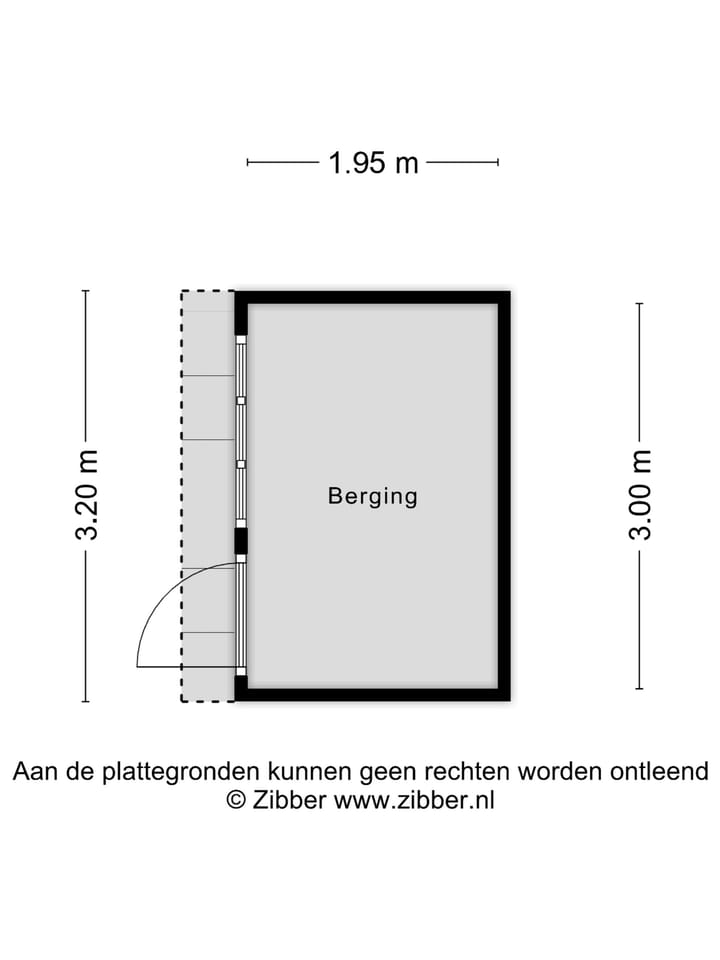 1.95 m

3.20 m

Berging

3.00 m

Aan de plattegronden kunnen geen rechten worden ontleend
© Zibber www.zibber.nl